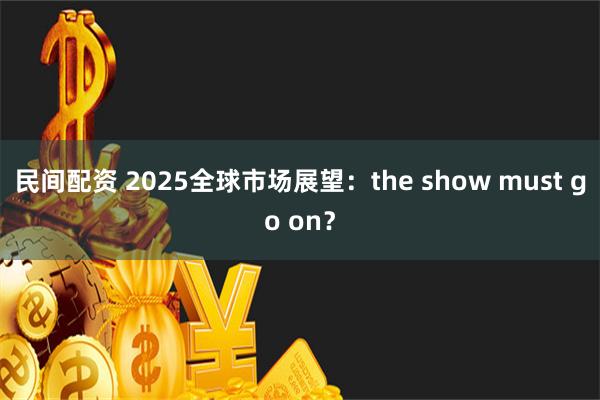 民间配资 2025全球市场展望：the show must go on?